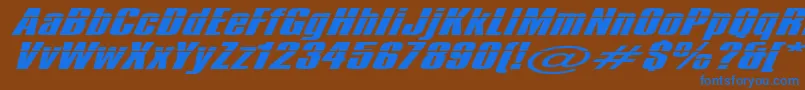 AaBbCcDdEeFfGgHhIiJjKkLlMmNnOoPpQqRrSsTtUu
VvWwXxYyZz1234567890(!@#$%?&[*
fontsforyou.com